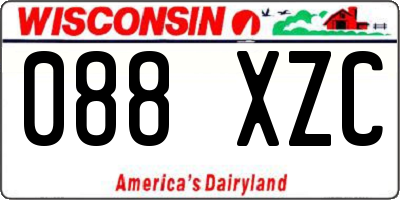 WISCONSIN

088 XZC

America's Dairyland